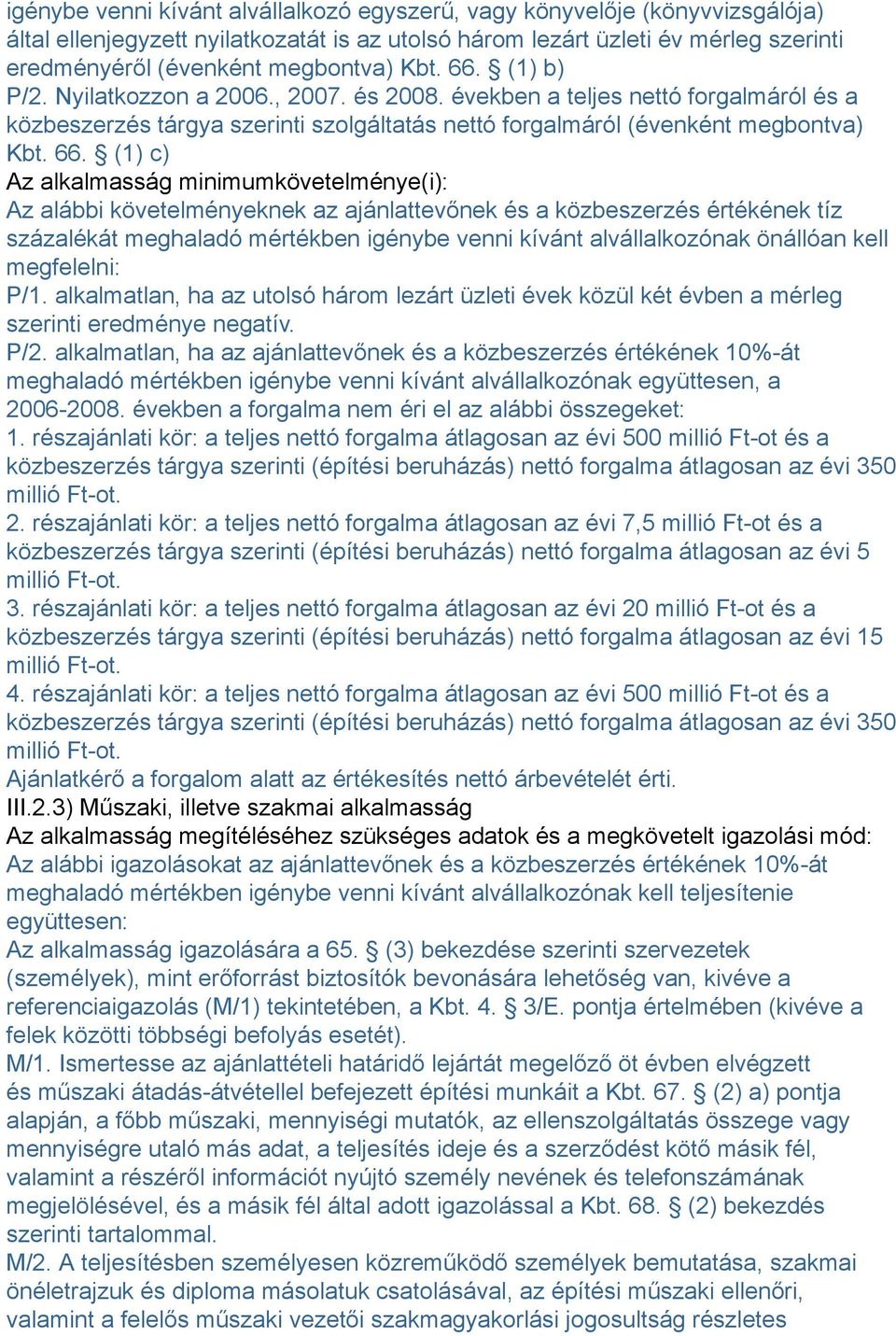 igénybe venni kívánt alvállalkozó egyszerű, vagy könyvelője (könyvvizsgálója) által ellenjegyzett nyilatkozatát is az utolsó három lezárt üzleti év mérleg szerinti eredményéről (évenként megbontva) Kbt. 66. § (1) b)
P/2. Nyilatkozzon a 2006., 2007. és 2008. években a teljes nettó forgalmáról és a közbeszerzés tárgya szerinti szolgáltatás nettó forgalmáról (évenként megbontva) Kbt. 66. § (1) c)
Az alkalmasság minimumkövetelménye(i):
Az alábbi követelményeknek az ajánlattevőnek és a közbeszerzés értékének tíz százalékát meghaladó mértékben igénybe venni kívánt alvállalkozónak önállóan kell megfelelni:
P/1. alkalmatlan, ha az utolsó három lezárt üzleti évek közül két évben a mérleg szerinti eredménye negatív.
P/2. alkalmatlan, ha az ajánlattevőnek és a közbeszerzés értékének 10%-át meghaladó mértékben igénybe venni kívánt alvállalkozónak együttesen, a 2006-2008. években a forgalma nem éri el az alábbi összegeket:
1. részajánlati kör: a teljes nettó forgalma átlagosan az évi 500 millió Ft-ot és a közbeszerzés tárgya szerinti (építési beruházás) nettó forgalma átlagosan az évi 350 millió Ft-ot.
2. részajánlati kör: a teljes nettó forgalma átlagosan az évi 7,5 millió Ft-ot és a közbeszerzés tárgya szerinti (építési beruházás) nettó forgalma átlagosan az évi 5 millió Ft-ot.
3. részajánlati kör: a teljes nettó forgalma átlagosan az évi 20 millió Ft-ot és a közbeszerzés tárgya szerinti (építési beruházás) nettó forgalma átlagosan az évi 15 millió Ft-ot.
4. részajánlati kör: a teljes nettó forgalma átlagosan az évi 500 millió Ft-ot és a közbeszerzés tárgya szerinti (építési beruházás) nettó forgalma átlagosan az évi 350 millió Ft-ot.
Ajánlatkérő a forgalom alatt az értékesítés nettó árbevételét érti.
III.2.3) Műszaki, illetve szakmai alkalmasság
Az alkalmasság megítéléséhez szükséges adatok és a megkövetelt igazolási mód:
Az alábbi igazolásokat az ajánlattevőnek és a közbeszerzés értékének 10%-át meghaladó mértékben igénybe venni kívánt alvállalkozónak kell teljesítenie együttesen:
Az alkalmasság igazolására a 65. § (3) bekezdése szerinti szervezetek (személyek), mint erőforrást biztosítók bevonására lehetőség van, kivéve a referenciaigazolás (M/1) tekintetében, a Kbt. 4. § 3/E. pontja értelmében (kivéve a felek közötti többségi befolyás esetét).
M/1. Ismertesse az ajánlattételi határidő lejártát megelőző öt évben elvégzett és műszaki átadás-átvétellel befejezett építési munkáit a Kbt. 67. § (2) a) pontja alapján, a főbb műszaki, mennyiségi mutatók, az ellenszolgáltatás összege vagy mennyiségre utaló más adat, a teljesítés ideje és a szerződést kötő másik fél, valamint a részéről információt nyújtó személy nevének és telefonszámának megjelölésével, és a másik fél által adott igazolással a Kbt. 68. § (2) bekezdés szerinti tartalommal.
M/2. A teljesítésben személyesen közreműködő személyek bemutatása, szakmai önéletrajzuk és diploma másolatuk csatolásával, az építési műszaki ellenőri, valamint a felelős műszaki vezetői szakmagyakorlási jogosultság részletes